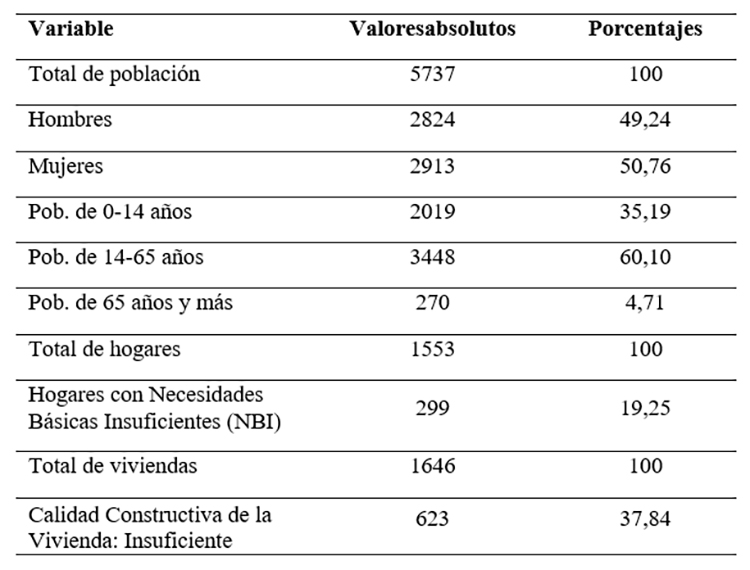 | Variable | Valoresabsolutos | Porcentajes |
|---|---|---|
| Total de población | 5737 | 100 |
| Hombres | 2824 | 49,24 |
| Mujeres | 2913 | 50,76 |
| Pob. de 0-14 años | 2019 | 35,19 |
| Pob. de 14-65 años | 3448 | 60,10 |
| Pob. de 65 años y más | 270 | 4,71 |
| Total de hogares | 1553 | 100 |
| Hogares con Necesidades Básicas Insuficientes (NBI) | 299 | 19,25 |
| Total de viviendas | 1646 | 100 |
| Calidad Constructiva de la Vivienda: Insuficiente | 623 | 37,84 |